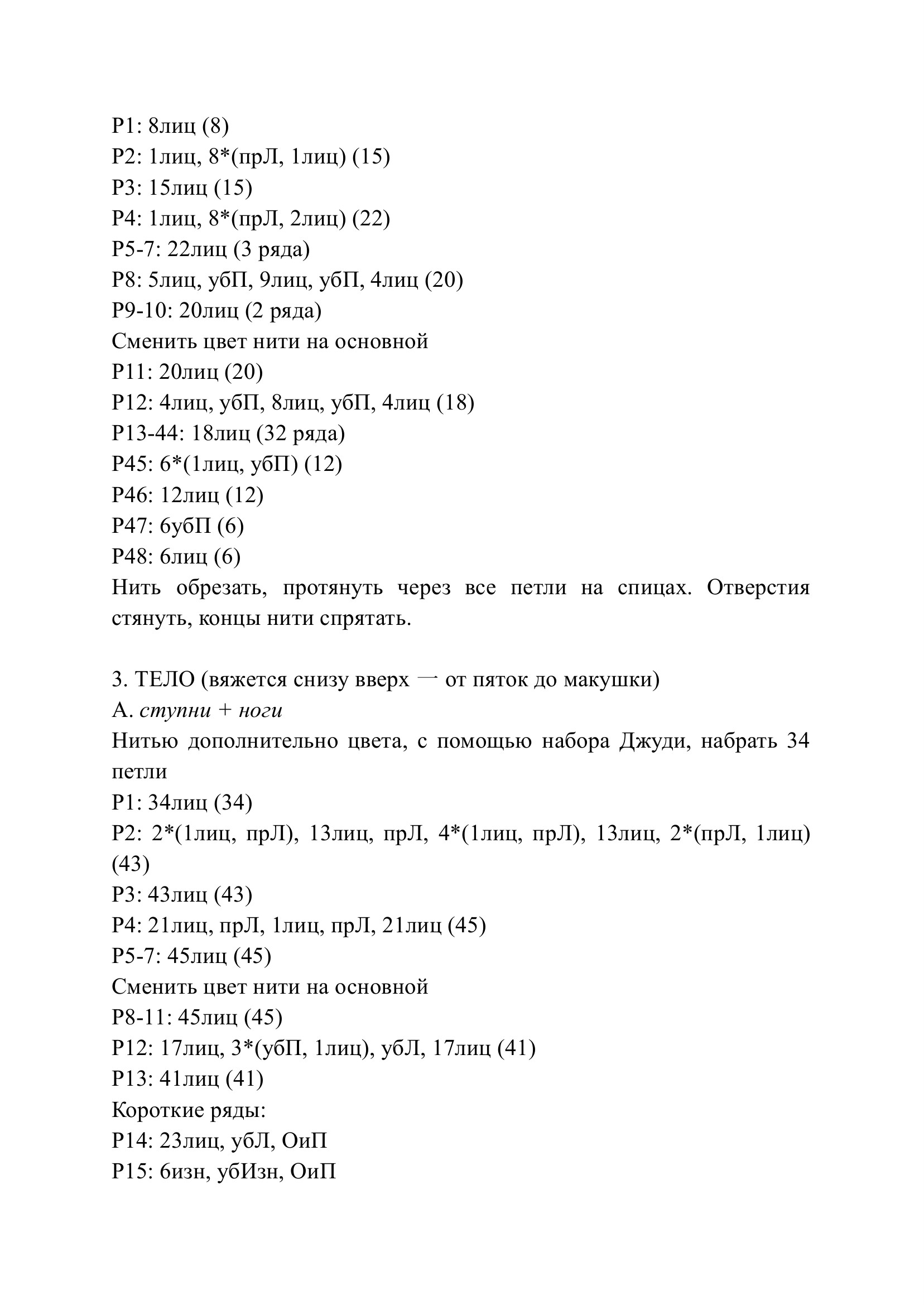 Р1: 8лиц (8)
Р2: 1лиц, 8*(прЛ, 1лиц) (15)
Р3: 15лиц (15)
Р4: 1лиц, 8*(прЛ, 2лиц) (22)
Р5-7: 22лиц (3 ряда)
Р8: 5лиц, убП, 9лиц, убП, 4лиц (20)
Р9-10: 20лиц (2 ряда)
Сменить цвет нити на основной
Р11: 20лиц (20)
Р12: 4лиц, убП, 8лиц, убП, 4лиц (18)
Р13-44: 18лиц (32 ряда)
Р45: 6*(1лиц, убП) (12)
Р46: 12лиц (12)
Р47: 6убП (6)
Р48: 6лиц (6)
Нить обрезать, протянуть через все петли на спицах. Отверстия стянуть, концы нити спрятать.

3. ТЕЛО (вяжется снизу вверх 一 от пяток до макушки)
А. ступни + ноги
Нитью дополнительно цвета, с помощью набора Джуди, набрать 34 петли
Р1: 34лиц (34)
Р2: 2*(1лиц, прЛ), 13лиц, прЛ, 4*(1лиц, прЛ), 13лиц, 2*(прЛ, 1лиц) (43)
Р3: 43лиц (43)
Р4: 21лиц, прЛ, 1лиц, прЛ, 21лиц (45)
Р5-7: 45лиц (45)
Сменить цвет нити на основной
Р8-11: 45лиц (45)
Р12: 17лиц, 3*(убП, 1лиц), убЛ, 17лиц (41)
Р13: 41лиц (41)
Короткие ряды:
Р14: 23лиц, убЛ, ОиП
Р15: 6изн, убИзн, ОиП